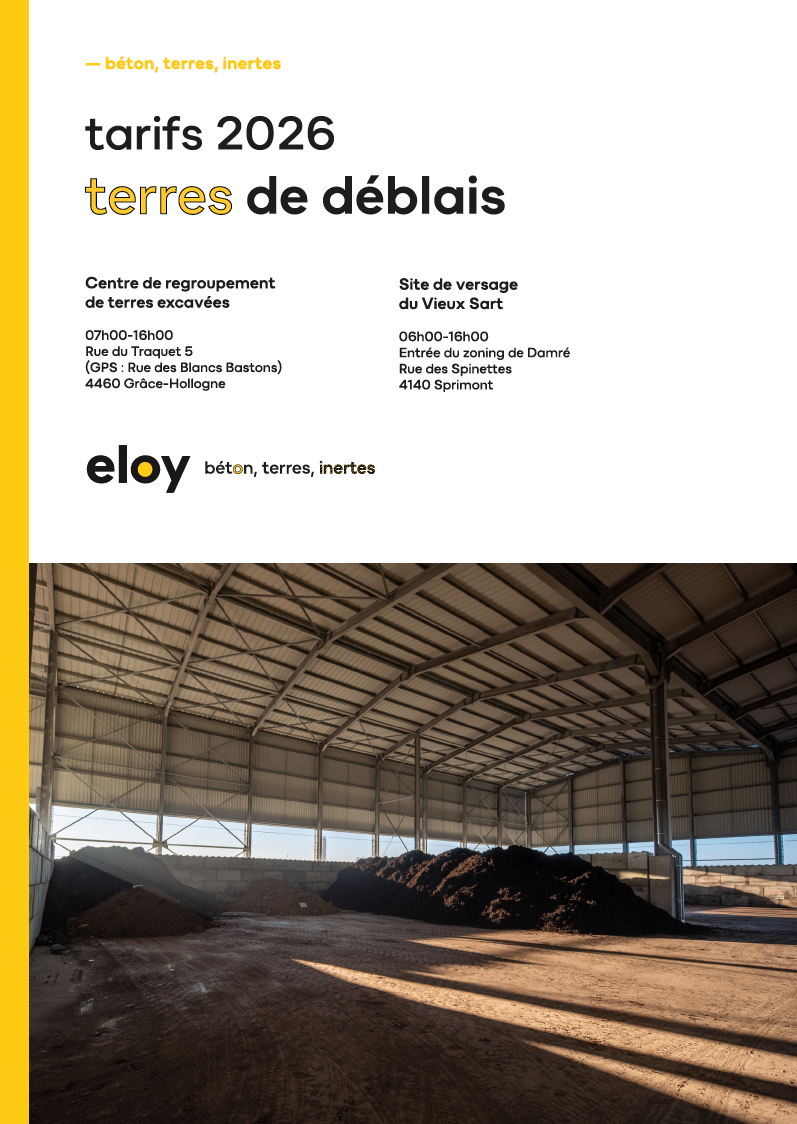 — béton, terres, inertes

tarifs 2026
terres de déblais

Centre de regroupement
de terres excavées

07h00-16h00
Rue du Traquet 5
(GPS : Rue des Blancs Bastons)
4460 Grâce-Hollogne

Site de versage
du Vieux Sart

06h00-16h00
Entrée du zoning de Damré
Rue des Spinettes
4140 Sprimont

eloy béton, terres, inertes